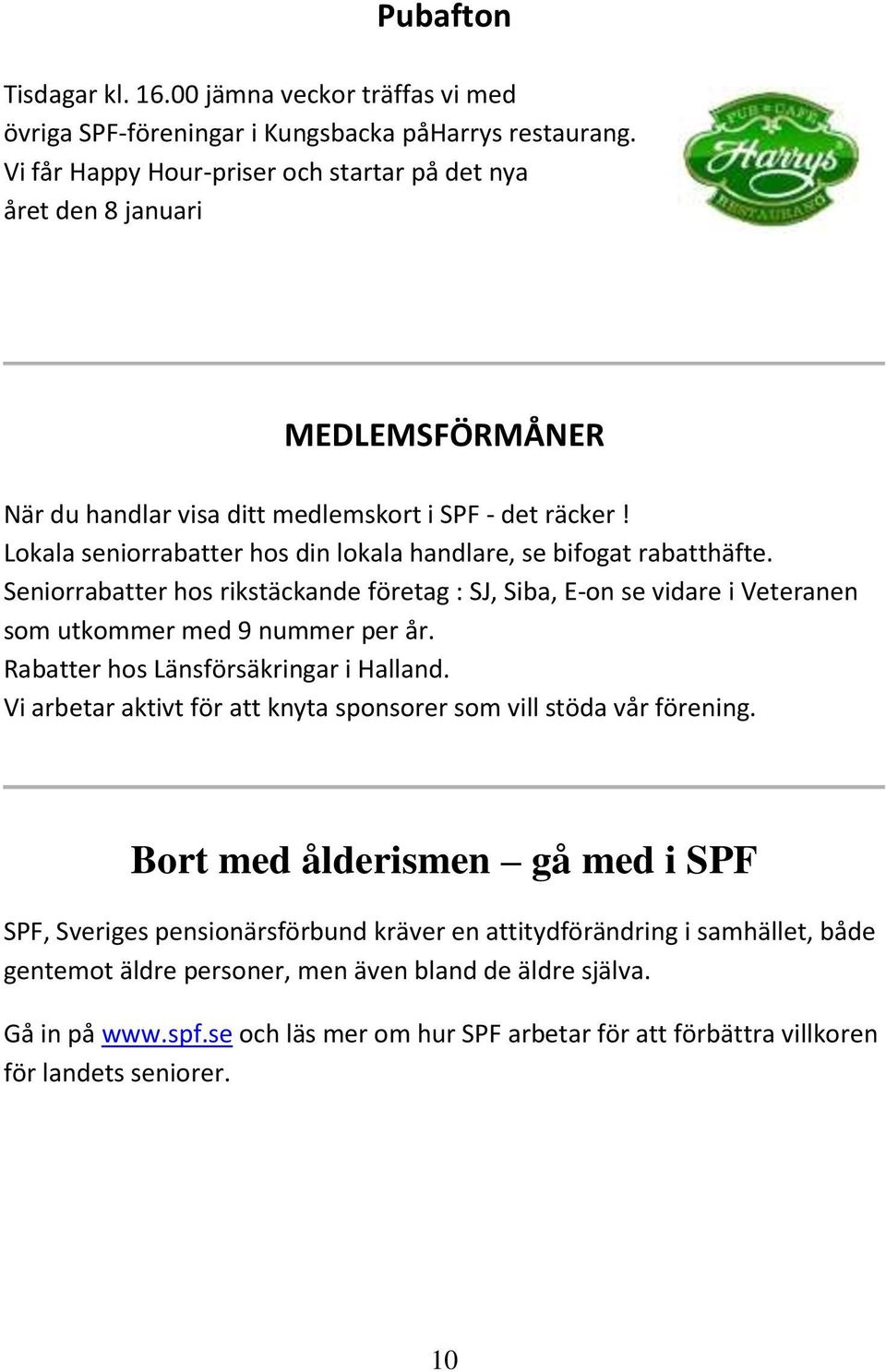 Pubafton

Tisdagar kl. 16.00 jämna veckor träffas vi med övriga SPF-föreningar i Kungsbacka påHarrys restaurang. Vi får Happy Hour-priser och startar på det nya året den 8 januari

PUB CAFE Harrys RESTAURANG

MEDLEMSFÖRMÅNER

När du handlar visa ditt medlemskort i SPF - det räcker !
Lokala seniorrabatter hos din lokala handlare, se bifogat rabatthäfte.
Seniorrabatter hos rikstäckande företag : SJ, Siba, E-on se vidare i Veteranen som utkommer med 9 nummer per år.
Rabatter hos Länsförsäkringar i Halland.
Vi arbetar aktivt för att knyta sponsorer som vill stöda vår förening.

Bort med ålderismen – gå med i SPF

SPF, Sveriges pensionärsförbund kräver en attitydförändring i samhället, både gentemot äldre personer, men även bland de äldre själva.

Gå in på www.spf.se och läs mer om hur SPF arbetar för att förbättra villkoren för landets seniorer.

10